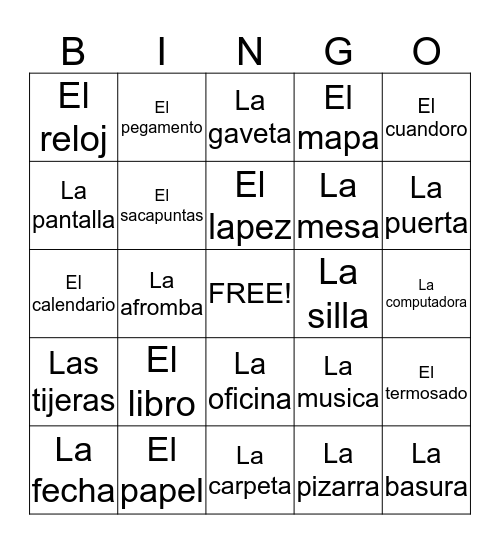 | B | I | N | G | O |
|---|---|---|---|---|
| El reloj | El pegamento | La gaveta | El mapa | El cuandoro |
| La pantalla | El sacapuntas | El lapez | La mesa | La puerta |
| El calendario | La afromba | FREE! | La silla | La computadora |
| Las tijeras | El libro | La oficina | La musica | El termosado |
| La fecha | El papel | La carpeta | La pizarra | La basura |